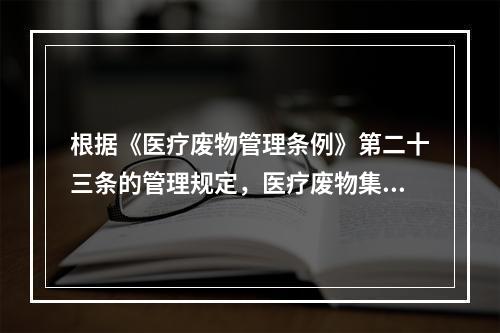 根据《医疗废物管理条例》第二十三条的管理规定，医疗废物集...